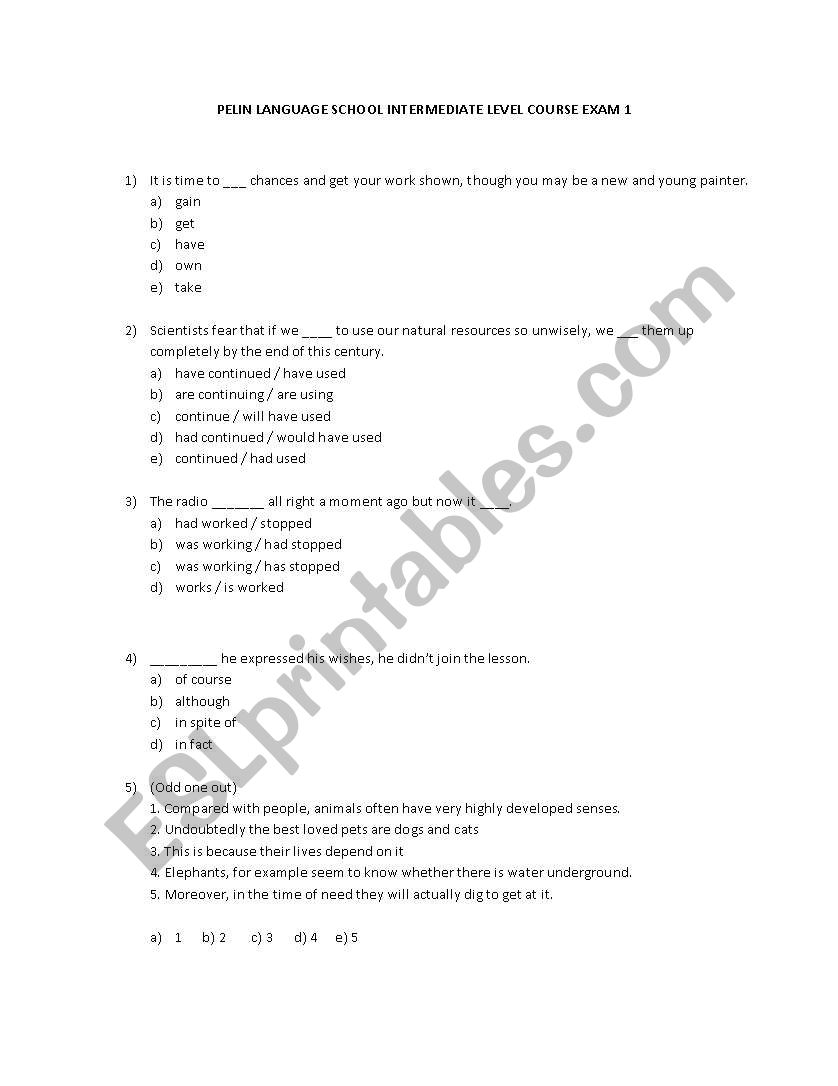 PELIN LANGUAGE SCHOOL INTERMEDIATE LEVEL COURSE EXAM 1

1) It is time to ___ chances and get your work shown, though you may be a new and young painter.
a) gain
b) get
c) have
d) own
e) take

2) Scientists fear that if we ____ to use our natural resources so unwisely, we ___ them up completely by the end of this century.
a) have continued / have used
b) are continuing / are using
c) continue / will have used
d) had continued / would have used
e) continued / had used

3) The radio _______ all right a moment ago but now it ____.
a) had worked / stopped
b) was working / had stopped
c) was working / has stopped
d) works / is worked

4) _________ he expressed his wishes, he didn't join the lesson.
a) of course
b) although
c) in spite of
d) in fact

5) (Odd one out)
1. Compared with people, animals often have very highly developed senses.
2. Undoubtedly the best loved pets are dogs and cats
3. This is because their lives depend on it
4. Elephants, for example seem to know whether there is water underground.
5. Moreover, in the time of need they will actually dig to get at it.

a) 1 b) 2 c) 3 d) 4 e) 5

ESLprintables.com